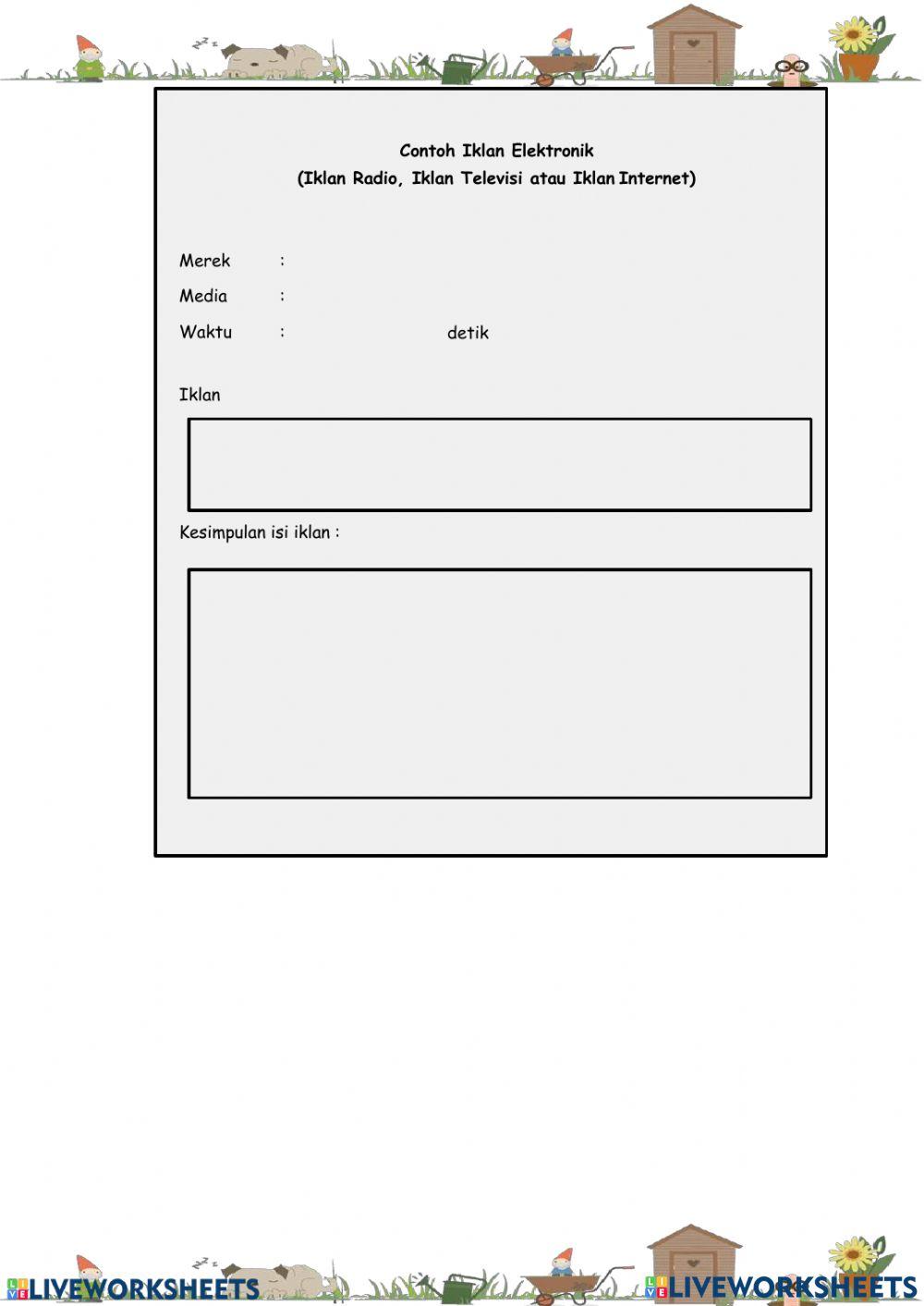 Contoh Iklan Elektronik
(Iklan Radio, Iklan Televisi atau Iklan Internet)

Merek :
Media :
Waktu : detik

Iklan

Kesimpulan isi iklan :

LIVEWORKSHEETS